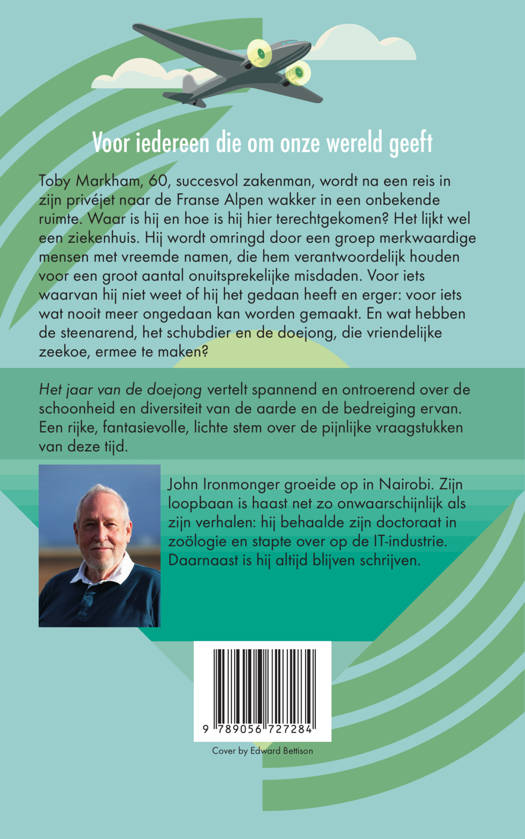 Voor iedereen die om onze wereld geeft

Toby Markham, 60, succesvol zakenman, wordt na een reis in zijn privéjet naar de Franse Alpen wakker in een onbekende ruimte. Waar is hij en hoe is hij hier terechtgekomen? Het lijkt wel een ziekenhuis. Hij wordt omringd door een groep merkwaardige mensen met vreemde namen, die hem verantwoordelijk houden voor een groot aantal onuitsprekelijke misdaden. Voor iets waarvan hij niet weet of hij het gedaan heeft en erger: voor iets wat nooit meer ongedaan kan worden gemaakt. En wat hebben de steenarend, het schubdier en de doejong, die vriendelijke zeekoe, ermee te maken?

Het jaar van de doejong vertelt spannend en ontroerend over de schoonheid en diversiteit van de aarde en de bedreiging ervan. Een rijke, fantasievolle, lichte stem over de pijnlijke vraagstukken van deze tijd.

John Ironmonger groeide op in Nairobi. Zijn loopbaan is haast net zo onwaarschijnlijk als zijn verhalen: hij behaalde zijn doctoraat in zoölogie en stapte over op de IT-industrie. Daarnaast is hij altijd blijven schrijven.

9 789056 727284

Cover by Edward Bettison